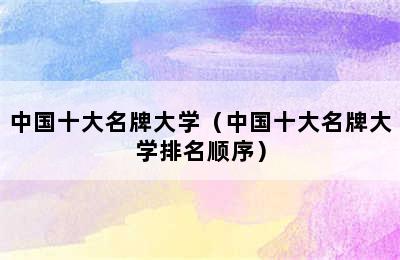 中国十大名牌大学（中国十大名牌大学排名顺序）